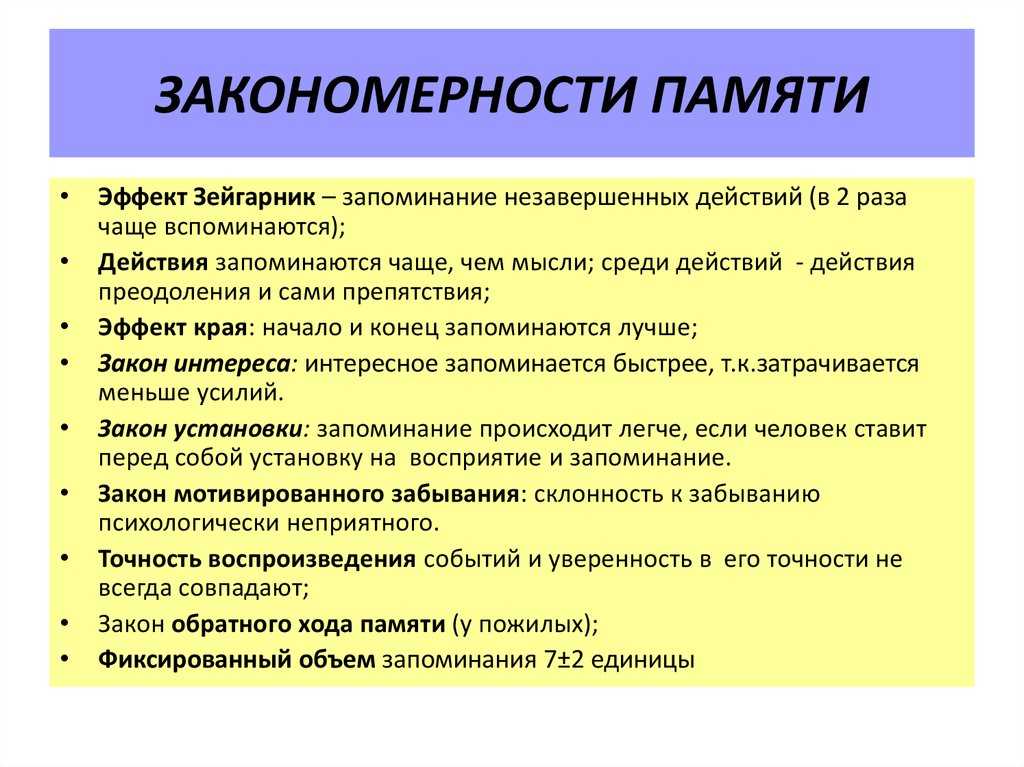 ЗАКОНОМЕРНОСТИ ПАМЯТИ

• Эффект Зейгарник – запоминание незавершенных действий (в 2 раза чаще вспоминаются);
• Действия запоминаются чаще, чем мысли; среди действий - действия преодоления и сами препятствия;
• Эффект края: начало и конец запоминаются лучше;
• Закон интереса: интересное запоминается быстрее, т.к.затрачивается меньше усилий.
• Закон установки: запоминание происходит легче, если человек ставит перед собой установку на восприятие и запоминание.
• Закон мотивированного забывания: склонность к забыванию психологически неприятного.
• Точность воспроизведения событий и уверенность в его точности не всегда совпадают;
• Закон обратного хода памяти (у пожилых);
• Фиксированный объем запоминания 7±2 единицы